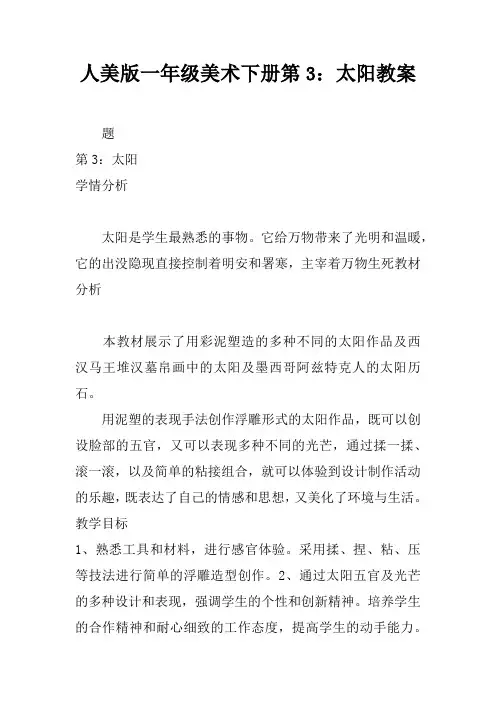 人美版一年级美术下册第 3：太阳教案

题
第 3：太阳
学情分析

太阳是学生最熟悉的事物。它给万物带来了光明和温暖，它的出没隐现直接控制着明安和署寒，主宰着万物生死教材分析

本教材展示了用彩泥塑造的多种不同的太阳作品及西汉马王堆汉墓帛画中的太阳及墨西哥阿兹特克人的太阳历石。

用泥塑的表现手法创作浮雕形式的太阳作品，既可以创设脸部的五官，又可以表现多种不同的光芒，通过揉一揉、滚一滚，以及简单的粘接组合，就可以体验到设计制作活动的乐趣，既表达了自己的情感和思想，又美化了环境与生活。
教学目标
1、熟悉工具和材料，进行感官体验。采用揉、捏、粘、压等技法进行简单的浮雕造型创作。2、通过太阳五官及光芒的多种设计和表现，强调学生的个性和创新精神。培养学生的合作精神和耐心细致的工作态度，提高学生的动手能力。